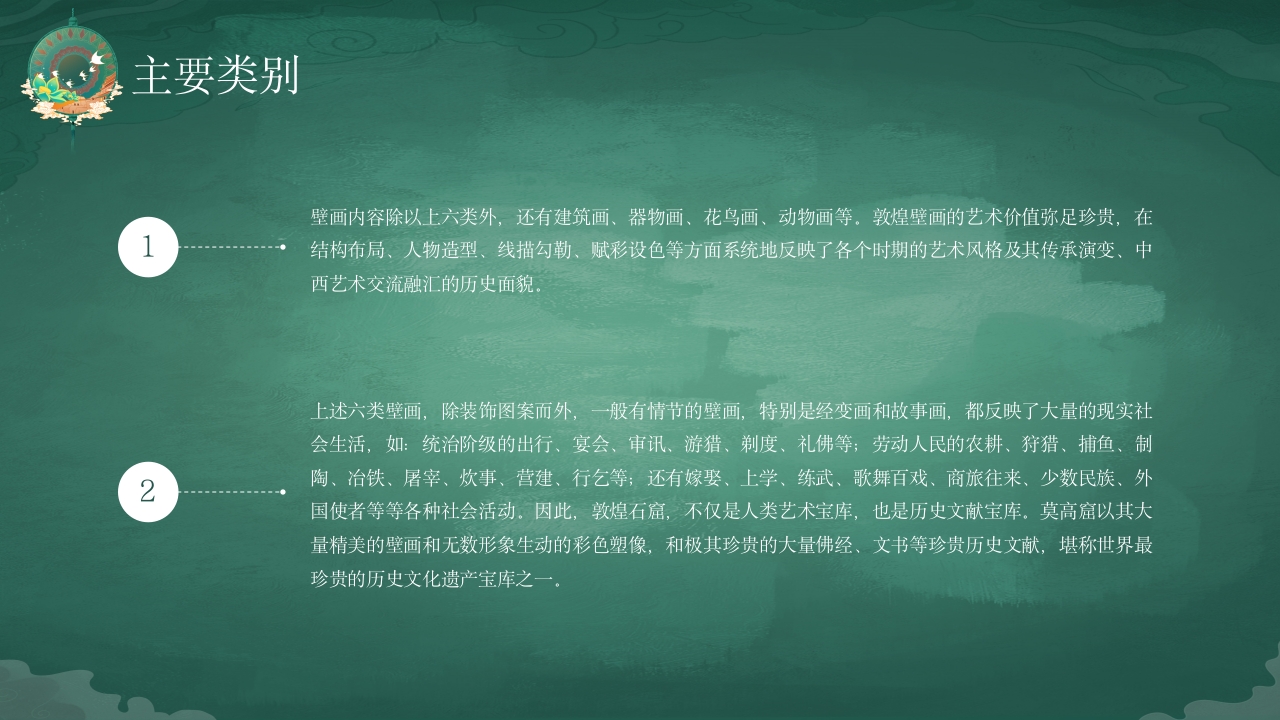 主要类别

1

壁画内容除以上六类外，还有建筑画、器物画、花鸟画、动物画等。敦煌壁画的艺术价值弥足珍贵，在结构布局、人物造型、线描勾勒、赋彩设色等方面系统地反映了各个时期的艺术风格及其传承演变、中西艺术交流融汇的历史面貌。

2

上述六类壁画，除装饰图案而外，一般有情节的壁画，特别是经变画和故事画，都反映了大量的现实社会生活，如：统治阶级的出行、宴会、审讯、游猎、剃度、礼佛等；劳动人民的农耕、狩猎、捕鱼、制陶、冶铁、屠宰、炊事、营建、行乞等；还有嫁娶、上学、练武、歌舞百戏、商旅往来、少数民族、外国使者等等各种社会活动。因此，敦煌石窟，不仅是人类艺术宝库，也是历史文献宝库。莫高窟以其大量精美的壁画和无数形象生动的彩色塑像，和极其珍贵的大量佛经、文书等珍贵历史文献，堪称世界最珍贵的历史文化遗产宝库之一。